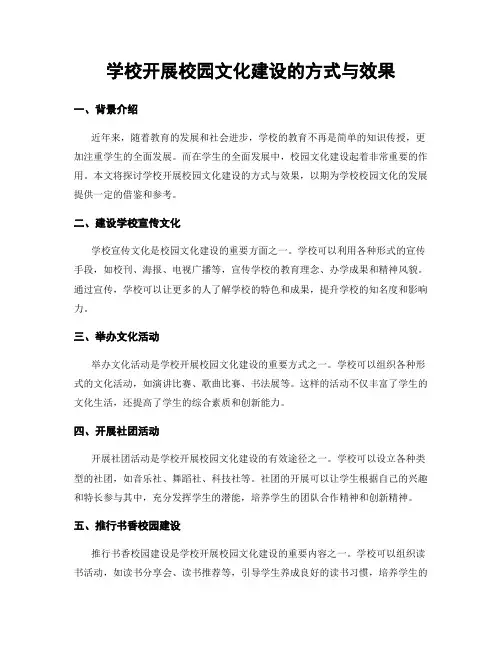 学校开展校园文化建设的方式与效果

一、背景介绍

近年来，随着教育的发展和社会进步，学校的教育不再是简单的知识传授，更加注重学生的全面发展。而在学生的全面发展中，校园文化建设起着非常重要的作用。本文将探讨学校开展校园文化建设的方式与效果，以期为学校校园文化的发展提供一定的借鉴和参考。

二、建设学校宣传文化

学校宣传文化是校园文化建设的重要方面之一。学校可以利用各种形式的宣传手段，如校刊、海报、电视广播等，宣传学校的教育理念、办学成果和精神风貌。通过宣传，学校可以让更多的人了解学校的特色和成果，提升学校的知名度和影响力。

三、举办文化活动

举办文化活动是学校开展校园文化建设的重要方式之一。学校可以组织各种形式的文化活动，如演讲比赛、歌曲比赛、书法展等。这样的活动不仅丰富了学生的文化生活，还提高了学生的综合素质和创新能力。

四、开展社团活动

开展社团活动是学校开展校园文化建设的有效途径之一。学校可以设立各种类型的社团，如音乐社、舞蹈社、科技社等。社团的开展可以让学生根据自己的兴趣和特长参与其中，充分发挥学生的潜能，培养学生的团队合作精神和创新精神。

五、推行书香校园建设

推行书香校园建设是学校开展校园文化建设的重要内容之一。学校可以组织读书活动，如读书分享会、读书推荐等，引导学生养成良好的读书习惯，培养学生的